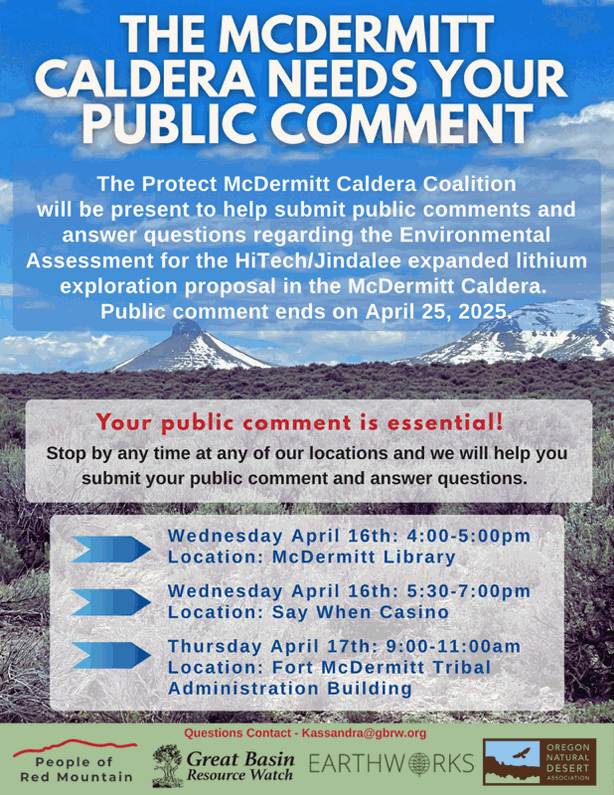 THE MCDERMITT CALDERA NEEDS YOUR PUBLIC COMMENT

The Protect McDermitt Caldera Coalition will be present to help submit public comments and answer questions regarding the Environmental Assessment for the HiTech/Jindalee expanded lithium exploration proposal in the McDermitt Caldera. Public comment ends on April 25, 2025.

Your public comment is essential!

Stop by any time at any of our locations and we will help you submit your public comment and answer questions.

Wednesday April 16th: 4:00-5:00pm
Location: McDermitt Library

Wednesday April 16th: 5:30-7:00pm
Location: Say When Casino

Thursday April 17th: 9:00-11:00am
Location: Fort McDermitt Tribal Administration Building

Questions Contact - Kassandra@gbrw.org

People of Red Mountain

Great Basin Resource Watch

EARTHWORKS

OREGON NATURAL DESERT ASSOCIATION